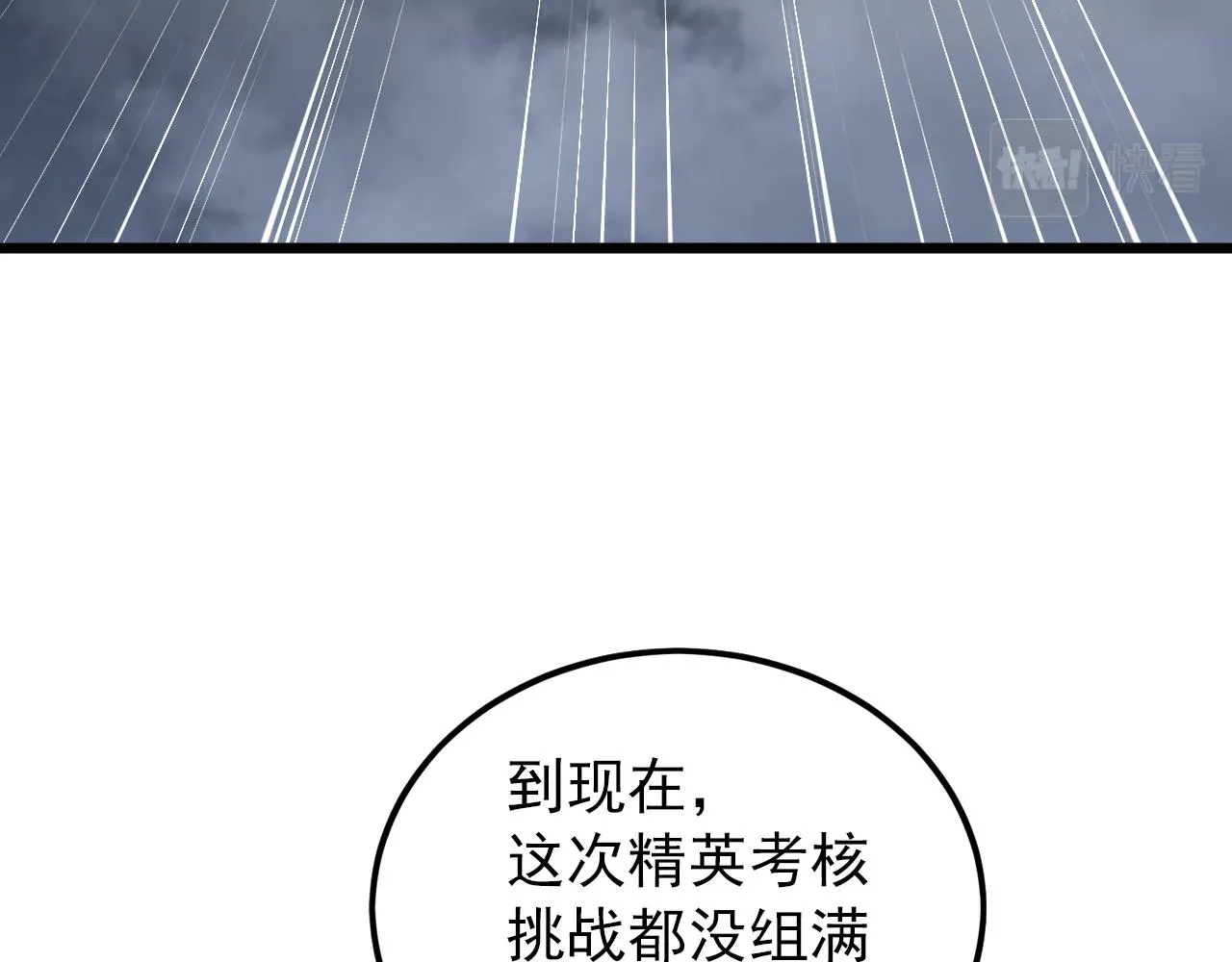 快看

到现在，
这次精英考核
挑战都没组满